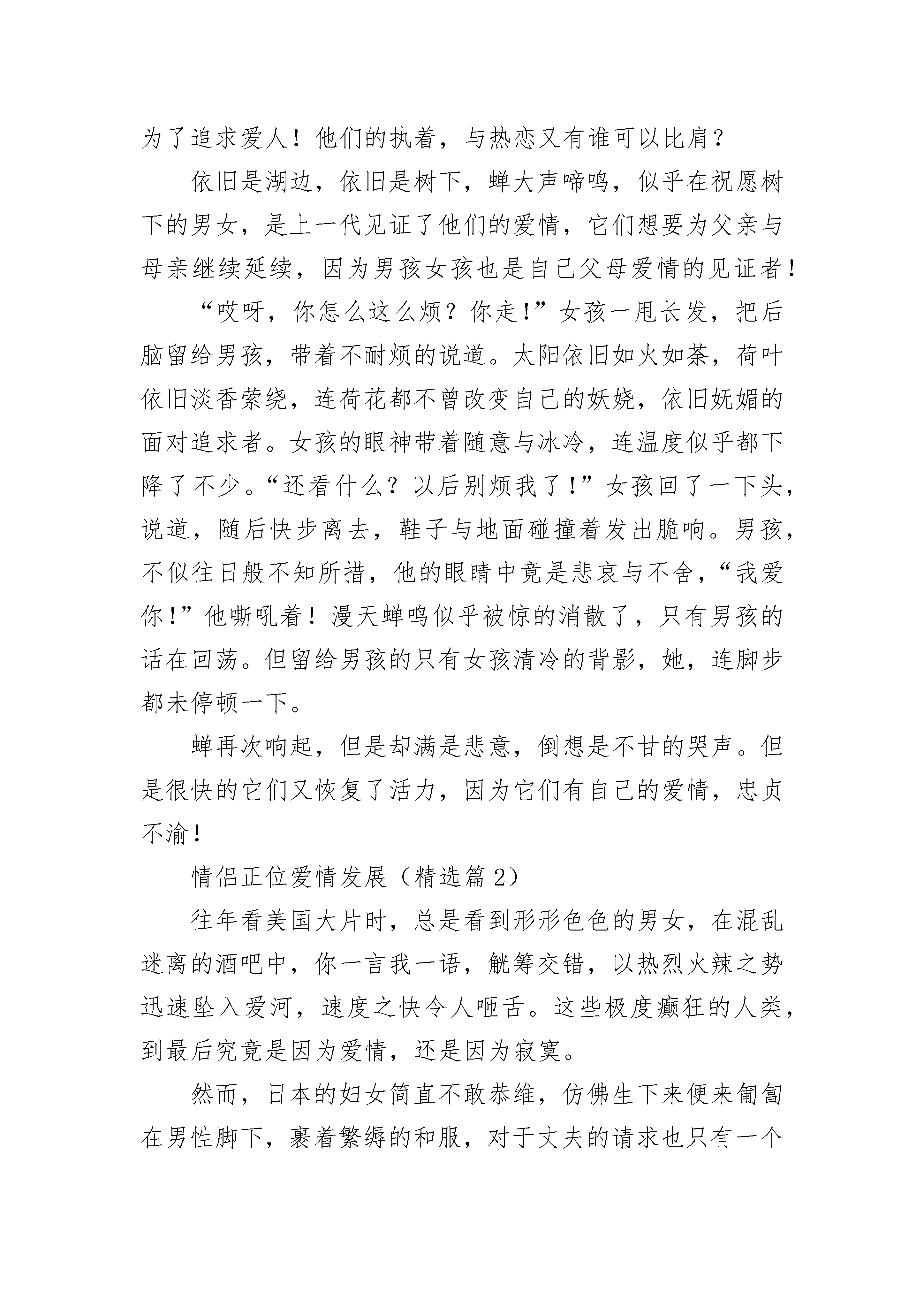 为了追求爱人！他们的执着，与热恋又有谁可以比肩？

依旧是湖边，依旧是树下，蝉大声啼鸣，似乎在祝愿树下的男女，是上一代见证了他们的爱情，它们想要为父亲与母亲继续延续，因为男孩女孩也是自己父母爱情的见证者！

“哎呀，你怎么这么烦？你走！”女孩一甩长发，把后脑留给男孩，带着不耐烦的说道。太阳依旧如火如荼，荷叶依旧淡香萦绕，连荷花都不曾改变自己的妖娆，依旧妩媚的面对追求者。女孩的眼神带着随意与冰冷，连温度似乎都下降了不少。“还看什么？以后别烦我了！”女孩回了一下头，说道，随后快步离去，鞋子与地面碰撞着发出脆响。男孩，不似往日般不知所措，他的眼睛中竟是悲哀与不舍，“我爱你！”他嘶吼着！漫天蝉鸣似乎被惊的消散了，只有男孩的话在回荡。但留给男孩的只有女孩清冷的背影，她，连脚步都未停顿一下。

蝉再次响起，但是却满是悲意，倒想是不甘的哭声。但是很快的它们又恢复了活力，因为它们有自己的爱情，忠贞不渝！

情侣正位爱情发展（精选篇 2）

往年看美国大片时，总是看到形形色色的男女，在混乱迷离的酒吧中，你一言我一语，觥筹交错，以热烈火辣之势迅速坠入爱河，速度之快令人咂舌。这些极度癫狂的人类，到最后究竟是因为爱情，还是因为寂寞。

然而，日本的妇女简直不敢恭维，仿佛生下来便来匍匐在男性脚下，裹着繁缛的和服，对于丈夫的请求也只有一个